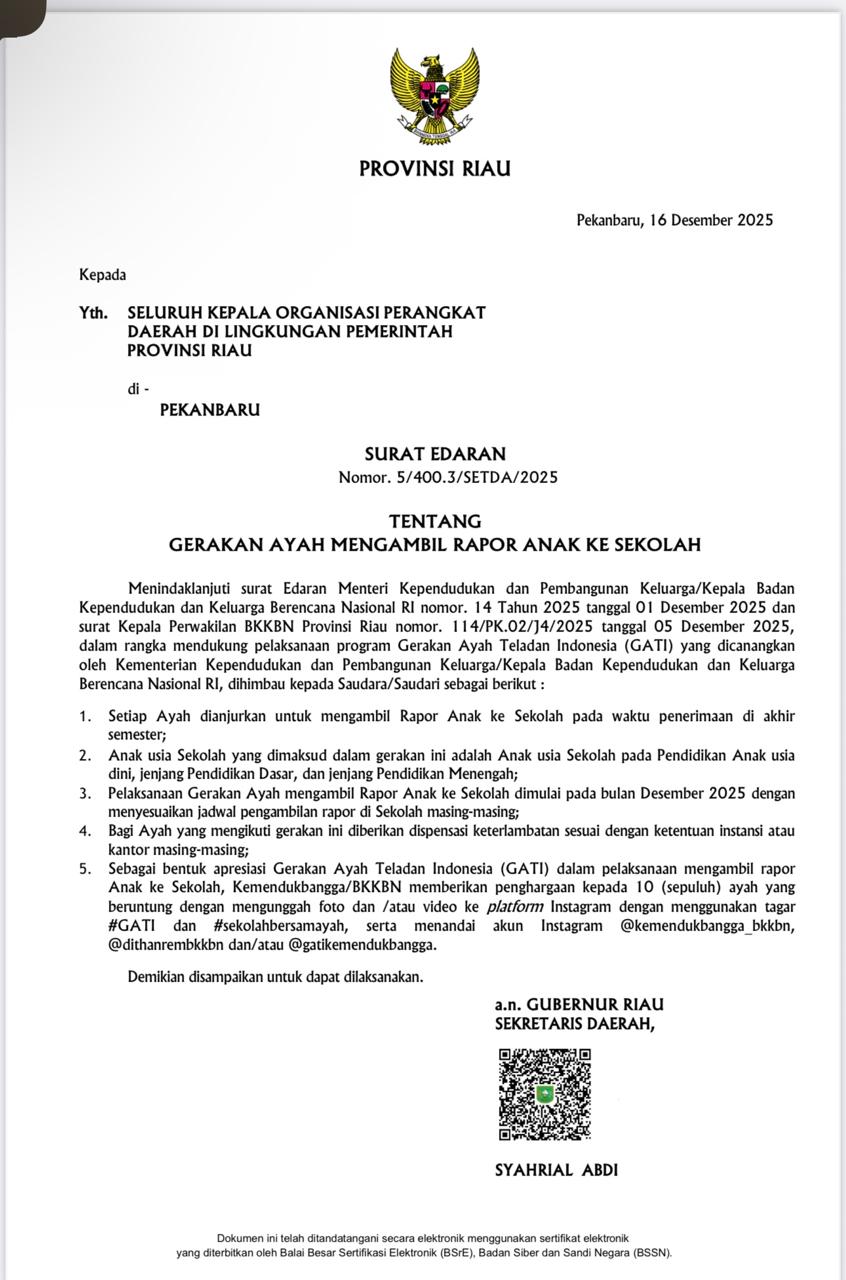 PROVINSI RIAU

Pekanbaru, 16 Desember 2025

Kepada

Yth. SELURUH KEPALA ORGANISASI PERANGKAT DAERAH DI LINGKUNGAN PEMERINTAH PROVINSI RIAU

di -
PEKANBARU

SURAT EDARAN
Nomor. 5/400.3/SETDA/2025

TENTANG
GERAKAN AYAH MENGAMBIL RAPOR ANAK KE SEKOLAH

Menindaklanjuti surat Edaran Menteri Kependudukan dan Pembangunan Keluarga/Kepala Badan Kependudukan dan Keluarga Berencana Nasional RI nomor. 14 Tahun 2025 tanggal 01 Desember 2025 dan surat Kepala Perwakilan BKKBN Provinsi Riau nomor. 114/PK.02/J4/2025 tanggal 05 Desember 2025, dalam rangka mendukung pelaksanaan program Gerakan Ayah Teladan Indonesia (GATI) yang dicanangkan oleh Kementerian Kependudukan dan Pembangunan Keluarga/Kepala Badan Kependudukan dan Keluarga Berencana Nasional RI, dihimbau kepada Saudara/Saudari sebagai berikut :

1. Setiap Ayah dianjurkan untuk mengambil Rapor Anak ke Sekolah pada waktu penerimaan di akhir semester;
2. Anak usia Sekolah yang dimaksud dalam gerakan ini adalah Anak usia Sekolah pada Pendidikan Anak usia dini, jenjang Pendidikan Dasar, dan jenjang Pendidikan Menengah;
3. Pelaksanaan Gerakan Ayah mengambil Rapor Anak ke Sekolah dimulai pada bulan Desember 2025 dengan menyesuaikan jadwal pengambilan rapor di Sekolah masing-masing;
4. Bagi Ayah yang mengikuti gerakan ini diberikan dispensasi keterlambatan sesuai dengan ketentuan instansi atau kantor masing-masing;
5. Sebagai bentuk apresiasi Gerakan Ayah Teladan Indonesia (GATI) dalam pelaksanaan mengambil rapor Anak ke Sekolah, Kemendukbangga/BKKBN memberikan penghargaan kepada 10 (sepuluh) ayah yang beruntung dengan mengunggah foto dan /atau video ke platform Instagram dengan menggunakan tagar #GATI dan #sekolahbersamayah, serta menandai akun Instagram @kemendukbangga_bkkbn, @dithanrembkkbn dan/atau @gatikemendukbangga.

Demikian disampaikan untuk dapat dilaksanakan.

a.n. GUBERNUR RIAU
SEKRETARIS DAERAH,

SYAHRIAL ABDI

Dokumen ini telah ditandatangani secara elektronik menggunakan sertifikat elektronik yang diterbitkan oleh Balai Besar Sertifikasi Elektronik (BSrE), Badan Siber dan Sandi Negara (BSSN).